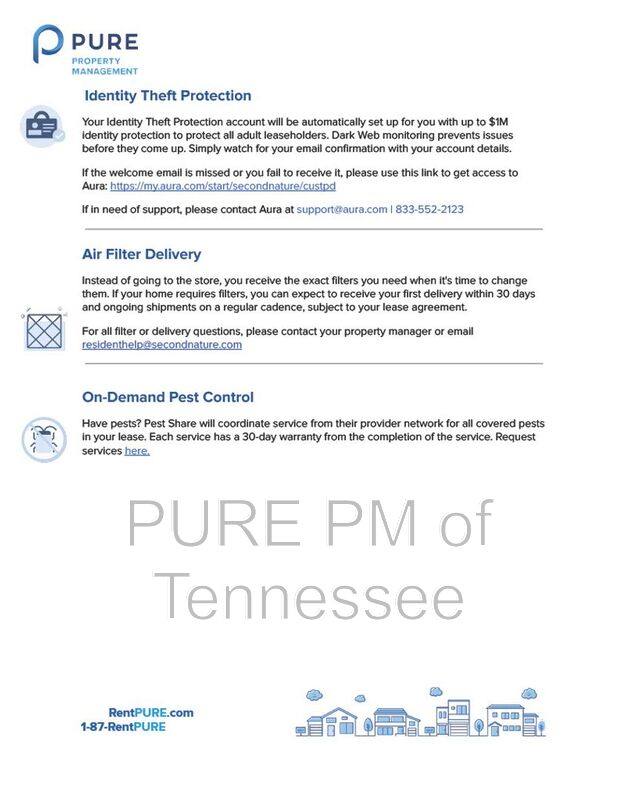 PURE
PROPERTY
MANAGEMENT

Identity Theft Protection

Your Identity Theft Protection account will be automatically set up for you with up to $1M identity protection to protect all adult leaseholders. Dark Web monitoring prevents issues before they come up. Simply watch for your email confirmation with your account details.

If the welcome email is missed or you fail to receive it, please use this link to get access to Aura: https://my.aura.com/start/secondnature/custpd

If in need of support, please contact Aura at support@aura.com | 833-552-2123

Air Filter Delivery

Instead of going to the store, you receive the exact filters you need when it's time to change them. If your home requires filters, you can expect to receive your first delivery within 30 days and ongoing shipments on a regular cadence, subject to your lease agreement.

For all filter or delivery questions, please contact your property manager or email residenthelp@secondnature.com

On-Demand Pest Control

Have pests? Pest Share will coordinate service from their provider network for all covered pests in your lease. Each service has a 30-day warranty from the completion of the service. Request services here.

PURE PM of Tennessee

RentPURE.com
1-87-RentPURE